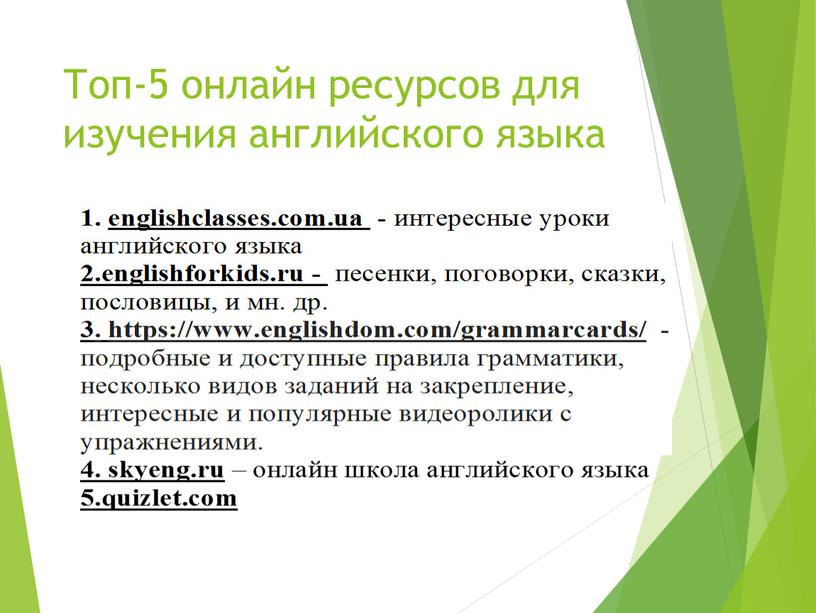 Топ-5 онлайн ресурсов для изучения английского языка

1. englishclasses.com.ua - интересные уроки английского языка
2.englishforkids.ru - песенки, поговорки, сказки, пословицы, и мн. др.
3. https://www.englishdom.com/grammarcards/ - подробные и доступные правила грамматики, несколько видов заданий на закрепление, интересные и популярные видеоролики с упражнениями.
4. skyeng.ru – онлайн школа английского языка
5.quizlet.com